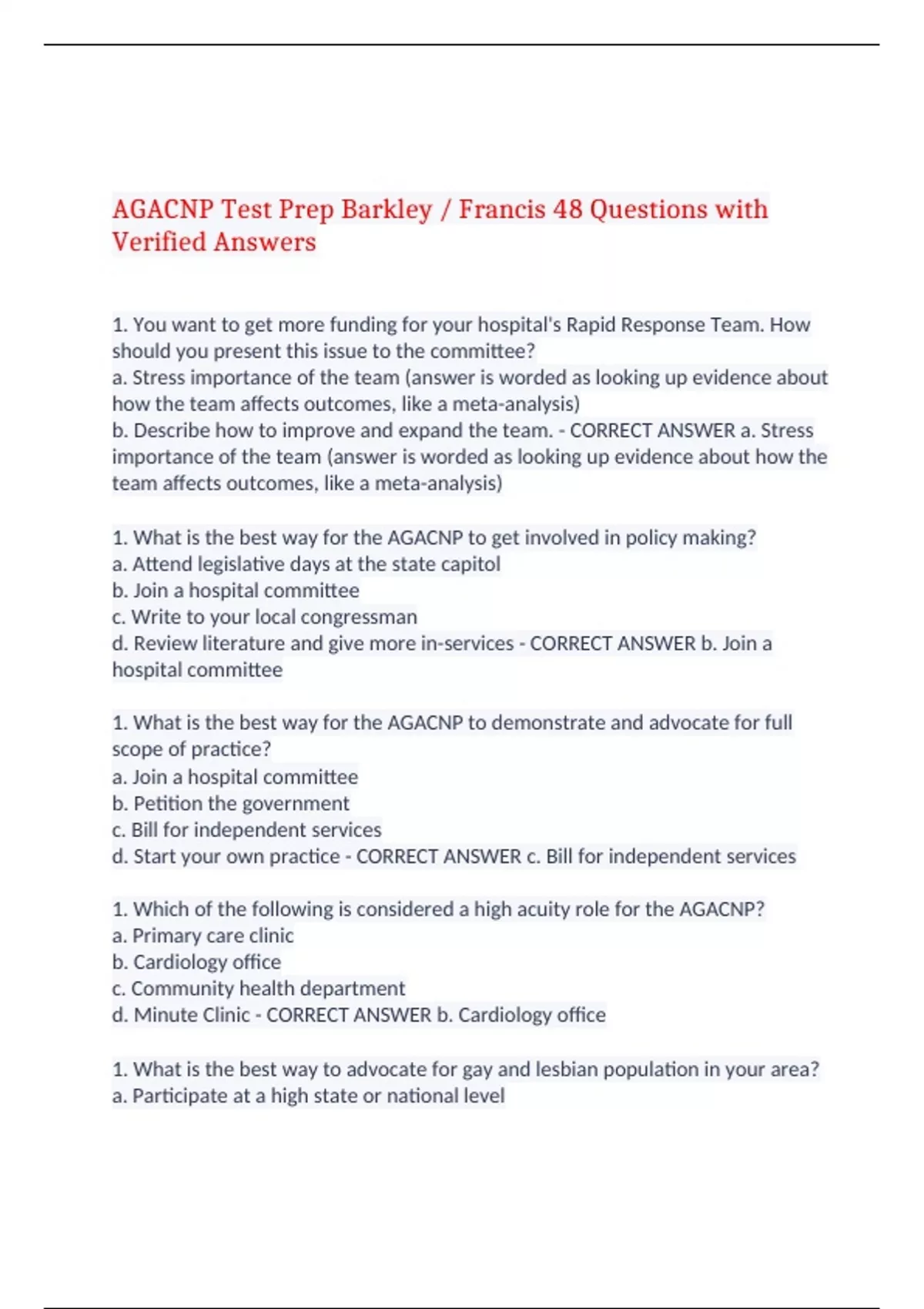 AGACNP Test Prep Barkley / Francis 48 Questions with Verified Answers

1. You want to get more funding for your hospital's Rapid Response Team. How should you present this issue to the committee?
a. Stress importance of the team (answer is worded as looking up evidence about how the team affects outcomes, like a meta-analysis)
b. Describe how to improve and expand the team. - CORRECT ANSWER a. Stress importance of the team (answer is worded as looking up evidence about how the team affects outcomes, like a meta-analysis)

1. What is the best way for the AGACNP to get involved in policy making?
a. Attend legislative days at the state capitol
b. Join a hospital committee
c. Write to your local congressman
d. Review literature and give more in-services - CORRECT ANSWER b. Join a hospital committee

1. What is the best way for the AGACNP to demonstrate and advocate for full scope of practice?
a. Join a hospital committee
b. Petition the government
c. Bill for independent services
d. Start your own practice - CORRECT ANSWER c. Bill for independent services

1. Which of the following is considered a high acuity role for the AGACNP?
a. Primary care clinic
b. Cardiology office
c. Community health department
d. Minute Clinic - CORRECT ANSWER b. Cardiology office

1. What is the best way to advocate for gay and lesbian population in your area?
a. Participate at a high state or national level